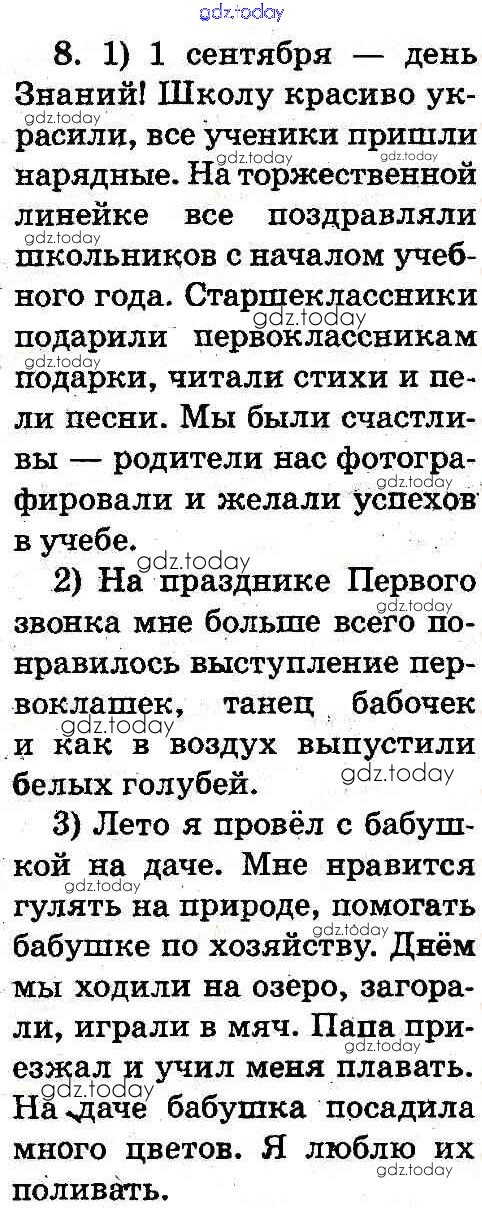 8. 1) 1 сентября — день Знаний! Школу красиво украсили, все ученики пришли нарядные. На торжественной линейке все поздравляли школьников с началом учебного года. Старшеклассники подарили первоклассникам подарки, читали стихи и пели песни. Мы были счастливы — родители нас фотографировали и желали успехов в учебе.

2) На празднике Первого звонка мне больше всего понравилось выступление первоклашек, танец бабочек и как в воздух выпустили белых голубей.

3) Лето я провёл с бабушкой на даче. Мне нравится гулять на природе, помогать бабушке по хозяйству. Днём мы ходили на озеро, загорали, играли в мяч. Папа приезжал и учил меня плавать. На даче бабушка посадила много цветов. Я люблю их поливать.

gdz.today